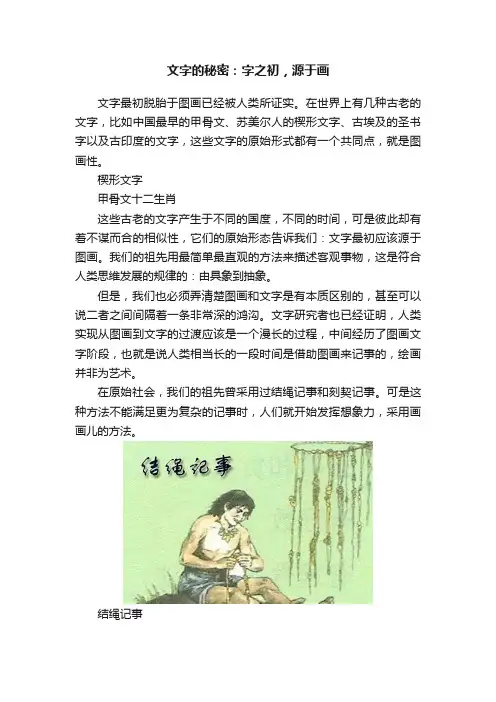 文字的秘密：字之初，源于画

文字最初脱胎于图画已经被人类所证实。在世界上有几种古老的文字，比如中国最早的甲骨文、苏美尔人的楔形文字、古埃及的圣书字以及古印度的文字，这些文字的原始形式都有一个共同点，就是图画性。

楔形文字

甲骨文十二生肖

这些古老的文字产生于不同的国度，不同的时间，可是彼此却有着不谋而合的相似性，它们的原始形态告诉我们：文字最初应该源于图画。我们的祖先用最简单最直观的方法来描述客观事物，这是符合人类思维发展的规律的：由具象到抽象。

但是，我们也必须弄清楚图画和文字是有本质区别的，甚至可以说二者之间间隔着一条非常深的鸿沟。文字研究者也已经证明，人类实现从图画到文字的过渡应该是一个漫长的过程，中间经历了图画文字阶段，也就是说人类相当长的一段时间是借助图画来记事的，绘画并非为艺术。

在原始社会，我们的祖先曾采用过结绳记事和刻契记事。可是这种方法不能满足更为复杂的记事时，人们就开始发挥想象力，采用画画儿的方法。

结绳记事

结绳记事